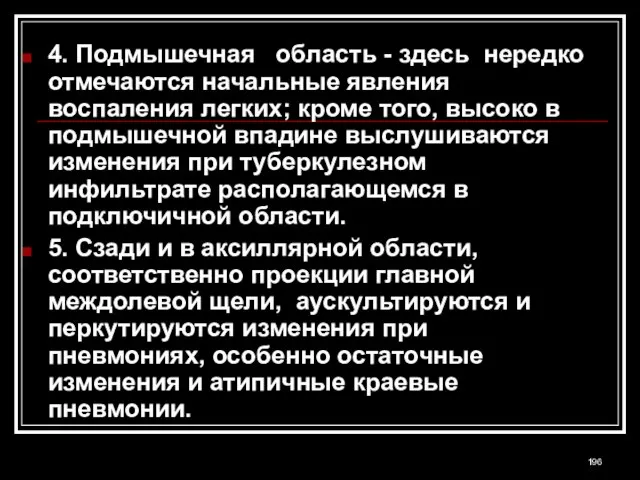 4. Подмышечная область - здесь нередко отмечаются начальные явления воспаления легких; кроме того, высоко в подмышечной впадине выслушиваются изменения при туберкулезном инфильтрате располагающемся в подключичной области.

5. Сзади и в аксиллярной области, соответственно проекции главной междолевой щели, аускультируются и перкутируются изменения при пневмониях, особенно остаточные изменения и атипичные краевые пневмонии.

196